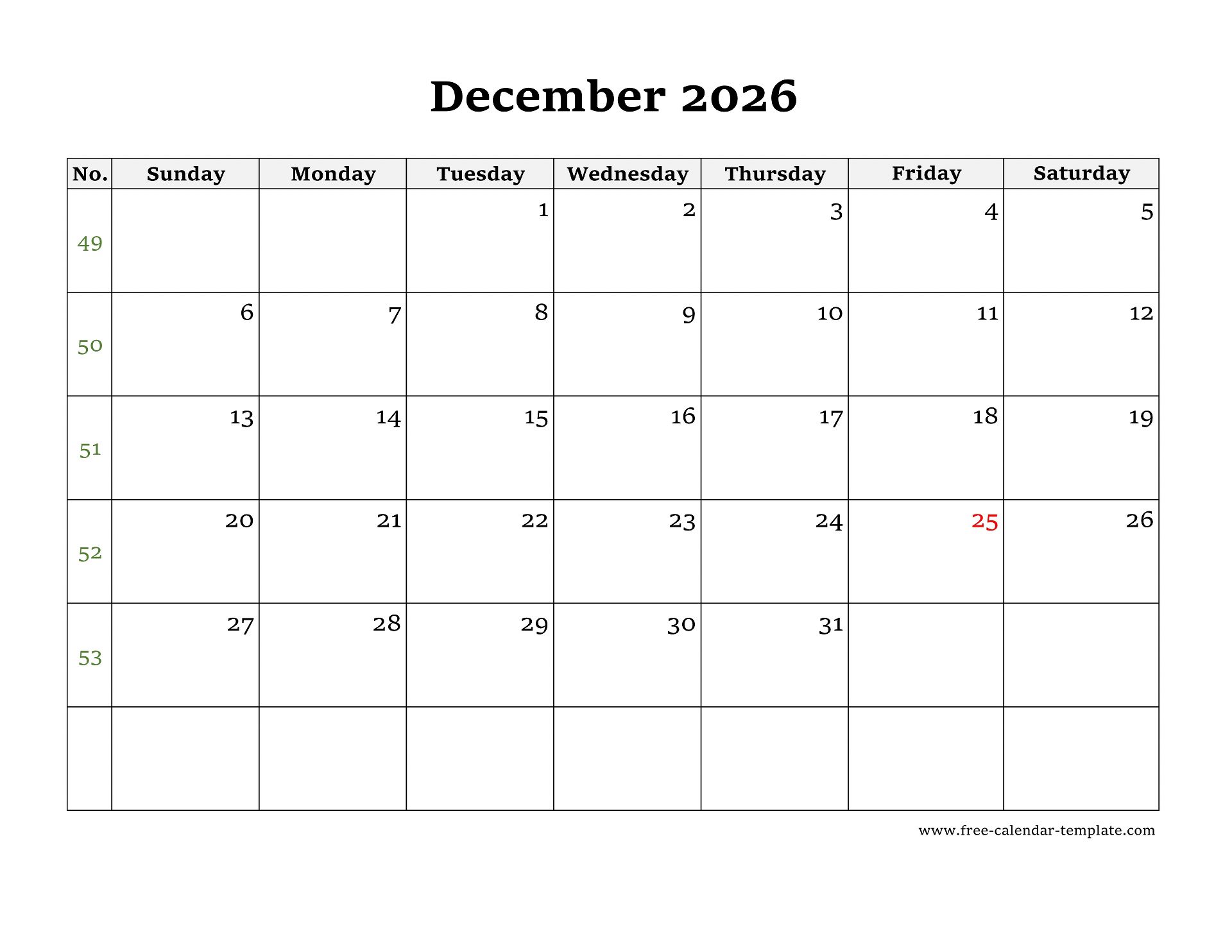 December 2026

| No. | Sunday | Monday | Tuesday | Wednesday | Thursday | Friday | Saturday |
|---|---|---|---|---|---|---|---|
| 49 | | | 1 | 2 | 3 | 4 | 5 |
| 50 | 6 | 7 | 8 | 9 | 10 | 11 | 12 |
| 51 | 13 | 14 | 15 | 16 | 17 | 18 | 19 |
| 52 | 20 | 21 | 22 | 23 | 24 | 25 | 26 |
| 53 | 27 | 28 | 29 | 30 | 31 | | |
| | | | | | | | |

www.free-calendar-template.com